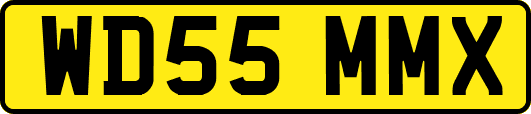 WD55 MMX